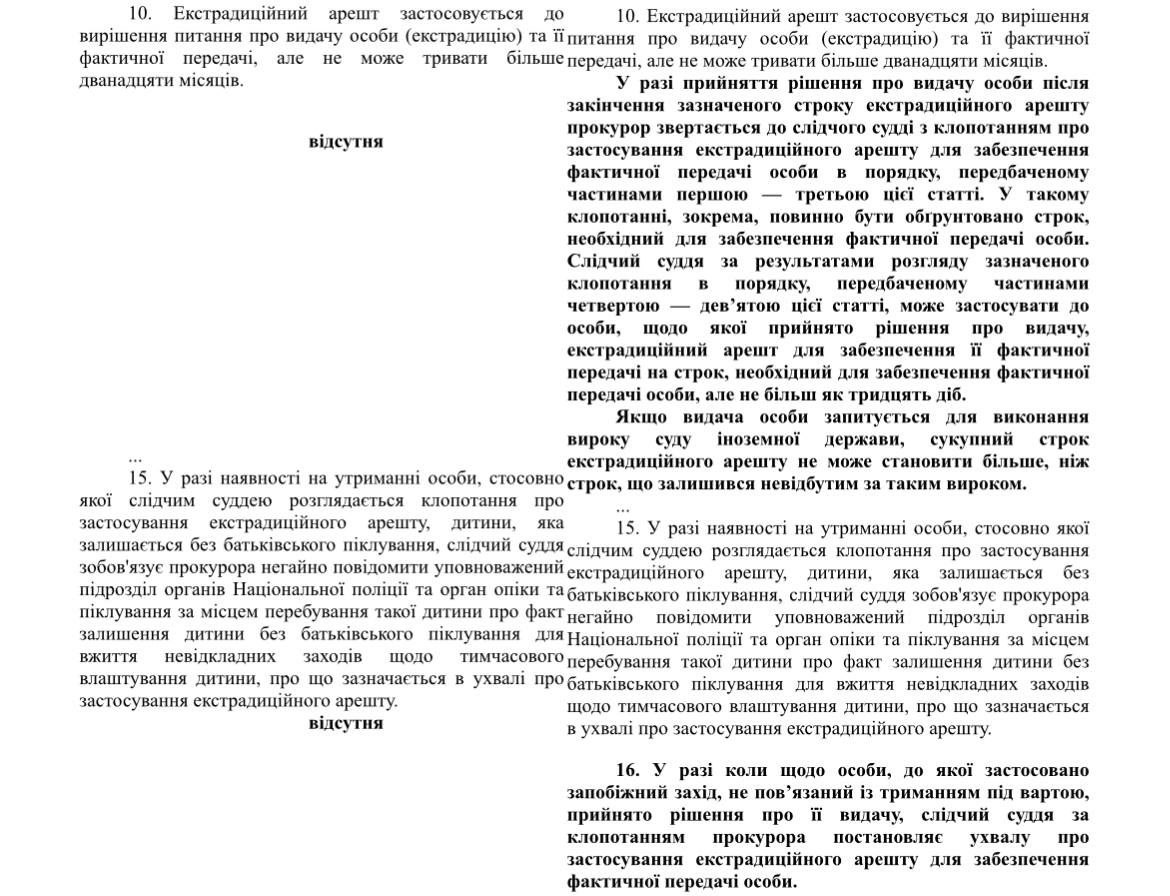 10. Екстрадиційний арешт застосовується до вирішення питання про видачу особи (екстрадицію) та її фактичної передачі, але не може тривати більше дванадцяти місяців.

відсутня

...

15. У разі наявності на утриманні особи, стосовно якої слідчим суддею розглядається клопотання про застосування екстрадиційного арешту, дитини, яка залишається без батьківського піклування, слідчий суддя зобов'язує прокурора негайно повідомити уповноважений підрозділ органів Національної поліції та орган опіки та піклування за місцем перебування такої дитини про факт залишення дитини без батьківського піклування для вжиття невідкладних заходів щодо тимчасового влаштування дитини, про що зазначається в ухвалі про застосування екстрадиційного арешту.

відсутня

10. Екстрадиційний арешт застосовується до вирішення питання про видачу особи (екстрадицію) та її фактичної передачі, але не може тривати більше дванадцяти місяців.

У разі прийняття рішення про видачу особи після закінчення зазначеного строку екстрадиційного арешту прокурор звертається до слідчого судді з клопотанням про застосування екстрадиційного арешту для забезпечення фактичної передачі особи в порядку, передбаченому частинами першою — третьою цієї статті. У такому клопотанні, зокрема, повинно бути обґрунтовано строк, необхідний для забезпечення фактичної передачі особи. Слідчий суддя за результатами розгляду зазначеного клопотання в порядку, передбаченому частинами четвертою — дев'ятою цієї статті, може застосувати до особи, щодо якої прийнято рішення про видачу, екстрадиційний арешт для забезпечення її фактичної передачі на строк, необхідний для забезпечення фактичної передачі особи, але не більш як тридцять діб.

Якщо видача особи запитується для виконання вироку суду іноземної держави, сукупний строк екстрадиційного арешту не може становити більше, ніж строк, що залишився невідбутим за таким вироком.

...

15. У разі наявності на утриманні особи, стосовно якої слідчим суддею розглядається клопотання про застосування екстрадиційного арешту, дитини, яка залишається без батьківського піклування, слідчий суддя зобов'язує прокурора негайно повідомити уповноважений підрозділ органів Національної поліції та орган опіки та піклування за місцем перебування такої дитини про факт залишення дитини без батьківського піклування для вжиття невідкладних заходів щодо тимчасового влаштування дитини, про що зазначається в ухвалі про застосування екстрадиційного арешту.

16. У разі коли щодо особи, до якої застосовано запобіжний захід, не пов'язаний із триманням під вартою, прийнято рішення про її видачу, слідчий суддя за клопотанням прокурора постановляє ухвалу про застосування екстрадиційного арешту для забезпечення фактичної передачі особи.